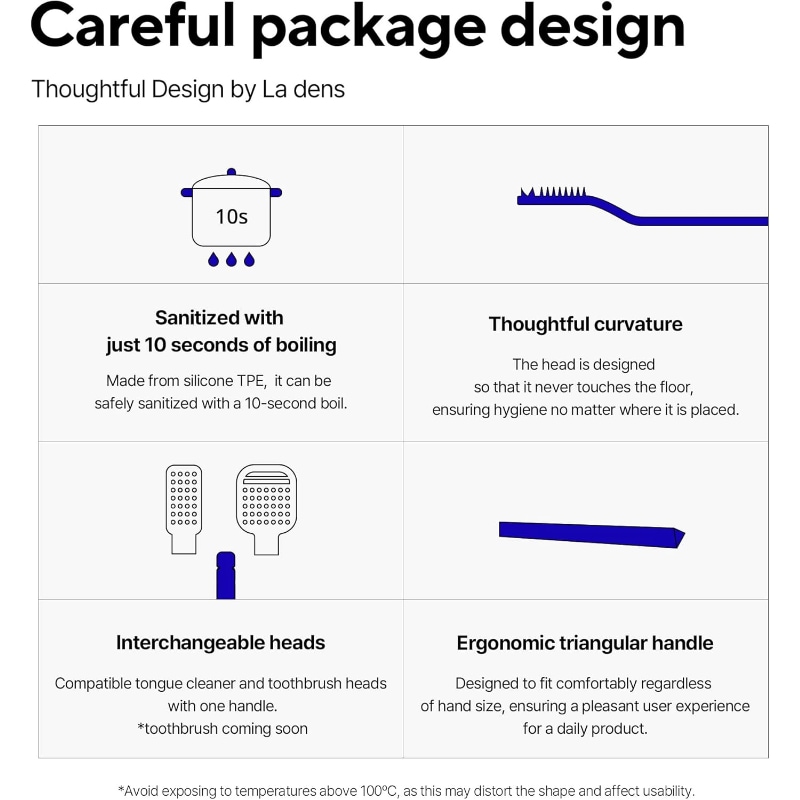 Careful package design

Thoughtful Design by La dens

10s

Sanitized with just 10 seconds of boiling

Made from silicone TPE, it can be safely sanitized with a 10-second boil.

Thoughtful curvature

The head is designed so that it never touches the floor, ensuring hygiene no matter where it is placed.

Interchangeable heads

Compatible tongue cleaner and toothbrush heads with one handle.
*toothbrush coming soon

Ergonomic triangular handle

Designed to fit comfortably regardless of hand size, ensuring a pleasant user experience for a daily product.

*Avoid exposing to temperatures above 100ºC, as this may distort the shape and affect usability.